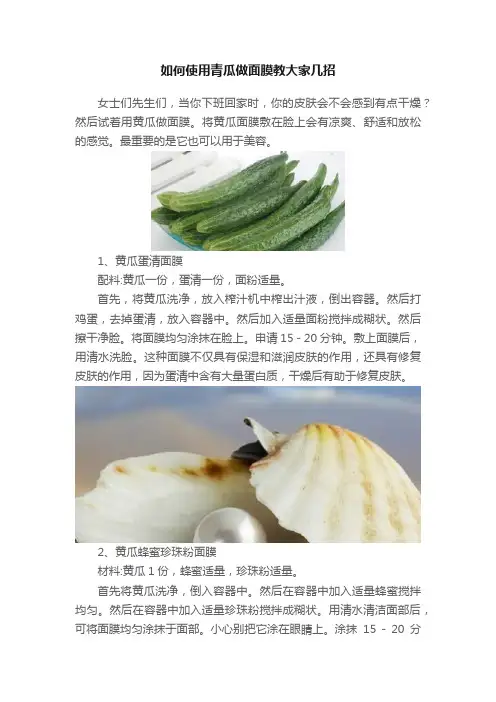 如何使用青瓜做面膜教大家几招

女士们先生们，当你下班回家时，你的皮肤会不会感到有点干燥？然后试着用黄瓜做面膜。将黄瓜面膜敷在脸上会有凉爽、舒适和放松的感觉。最重要的是它也可以用于美容。

1、黄瓜蛋清面膜

配料:黄瓜一份，蛋清一份，面粉适量。

首先，将黄瓜洗净，放入榨汁机中榨出汁液，倒出容器。然后打鸡蛋，去掉蛋清，放入容器中。然后加入适量面粉搅拌成糊状。然后擦干净脸。将面膜均匀涂抹在脸上。申请15-20分钟。敷上面膜后，用清水洗脸。这种面膜不仅具有保湿和滋润皮肤的作用，还具有修复皮肤的作用，因为蛋清中含有大量蛋白质，干燥后有助于修复皮肤。

2、黄瓜蜂蜜珍珠粉面膜

材料:黄瓜1份，蜂蜜适量，珍珠粉适量。

首先将黄瓜洗净，倒入容器中。然后在容器中加入适量蜂蜜搅拌均匀。然后在容器中加入适量珍珠粉搅拌成糊状。用清水清洁面部后，可将面膜均匀涂抹于面部。小心别把它涂在眼睛上。涂抹15-20分